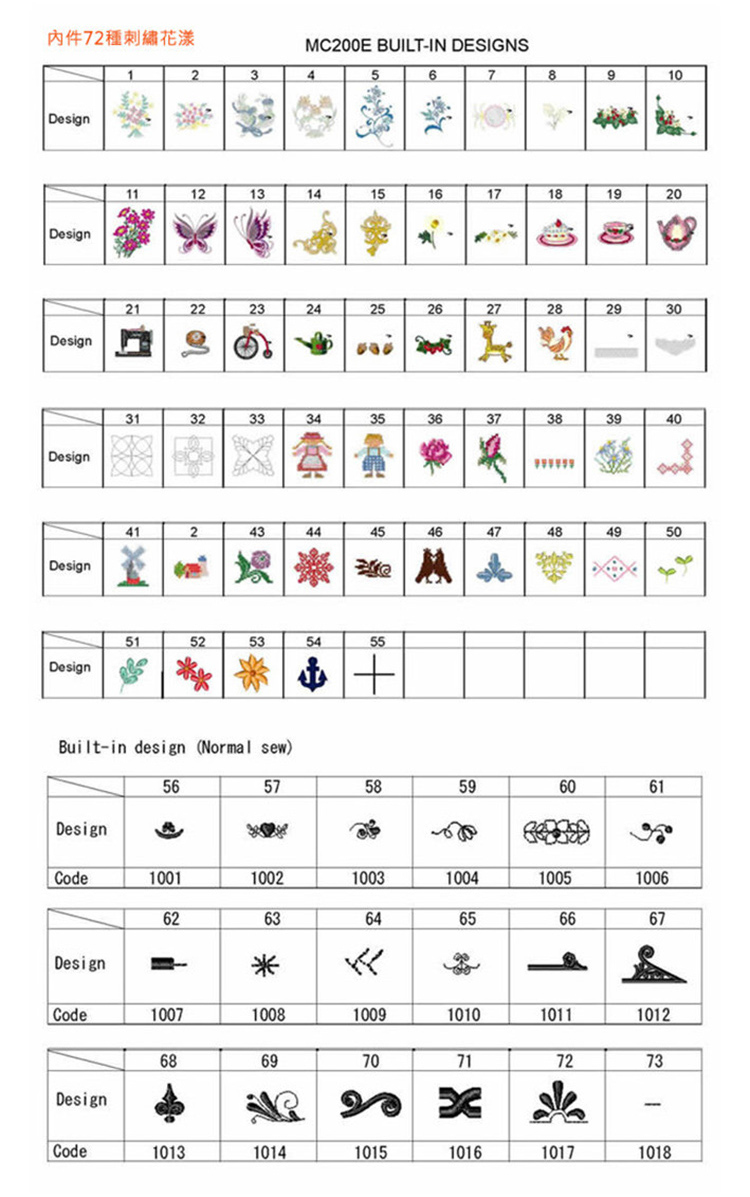 內件72種刺繡花漾

MC200E BUILT-IN DESIGNS

| | 1 | 2 | 3 | 4 | 5 | 6 | 7 | 8 | 9 | 10 |
|---|---|---|---|---|---|---|---|---|---|---|
| Design | | | | | | | | | | |

| | 11 | 12 | 13 | 14 | 15 | 16 | 17 | 18 | 19 | 20 |
|---|---|---|---|---|---|---|---|---|---|---|
| Design | | | | | | | | | | |

| | 21 | 22 | 23 | 24 | 25 | 26 | 27 | 28 | 29 | 30 |
|---|---|---|---|---|---|---|---|---|---|---|
| Design | | | | | | | | | | |

| | 31 | 32 | 33 | 34 | 35 | 36 | 37 | 38 | 39 | 40 |
|---|---|---|---|---|---|---|---|---|---|---|
| Design | | | | | | | | | | |

| | 41 | 2 | 43 | 44 | 45 | 46 | 47 | 48 | 49 | 50 |
|---|---|---|---|---|---|---|---|---|---|---|
| Design | | | | | | | | | | |

| | 51 | 52 | 53 | 54 | 55 | | | | | |
|---|---|---|---|---|---|---|---|---|---|---|
| Design | | | | | | | | | | |

Built-in design (Normal sew)

| | 56 | 57 | 58 | 59 | 60 | 61 |
|---|---|---|---|---|---|---|
| Design | | | | | | |
| Code | 1001 | 1002 | 1003 | 1004 | 1005 | 1006 |

| | 62 | 63 | 64 | 65 | 66 | 67 |
|---|---|---|---|---|---|---|
| Design | | | | | | |
| Code | 1007 | 1008 | 1009 | 1010 | 1011 | 1012 |

| | 68 | 69 | 70 | 71 | 72 | 73 |
|---|---|---|---|---|---|---|
| Design | | | | | | |
| Code | 1013 | 1014 | 1015 | 1016 | 1017 | 1018 |